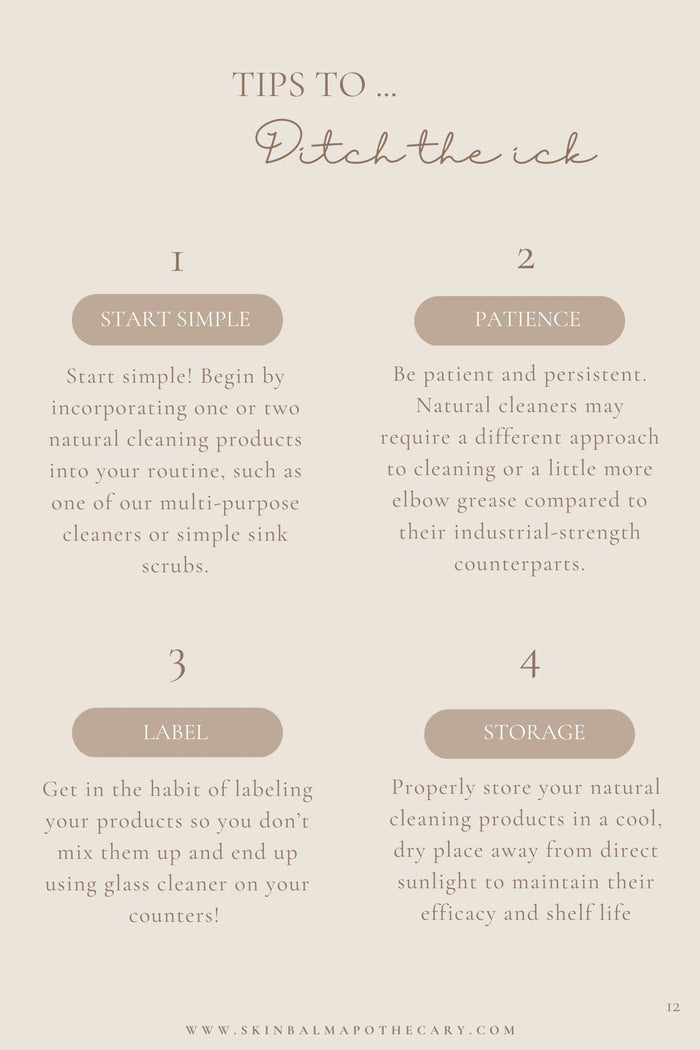 TIPS TO ...

Ditch the ick

1

START SIMPLE

Start simple! Begin by incorporating one or two natural cleaning products into your routine, such as one of our multi-purpose cleaners or simple sink scrubs.

2

PATIENCE

Be patient and persistent. Natural cleaners may require a different approach to cleaning or a little more elbow grease compared to their industrial-strength counterparts.

3

LABEL

Get in the habit of labeling your products so you don't mix them up and end up using glass cleaner on your counters!

4

STORAGE

Properly store your natural cleaning products in a cool, dry place away from direct sunlight to maintain their efficacy and shelf life

12

WWW.SKINBALMAPOTHECARY.COM